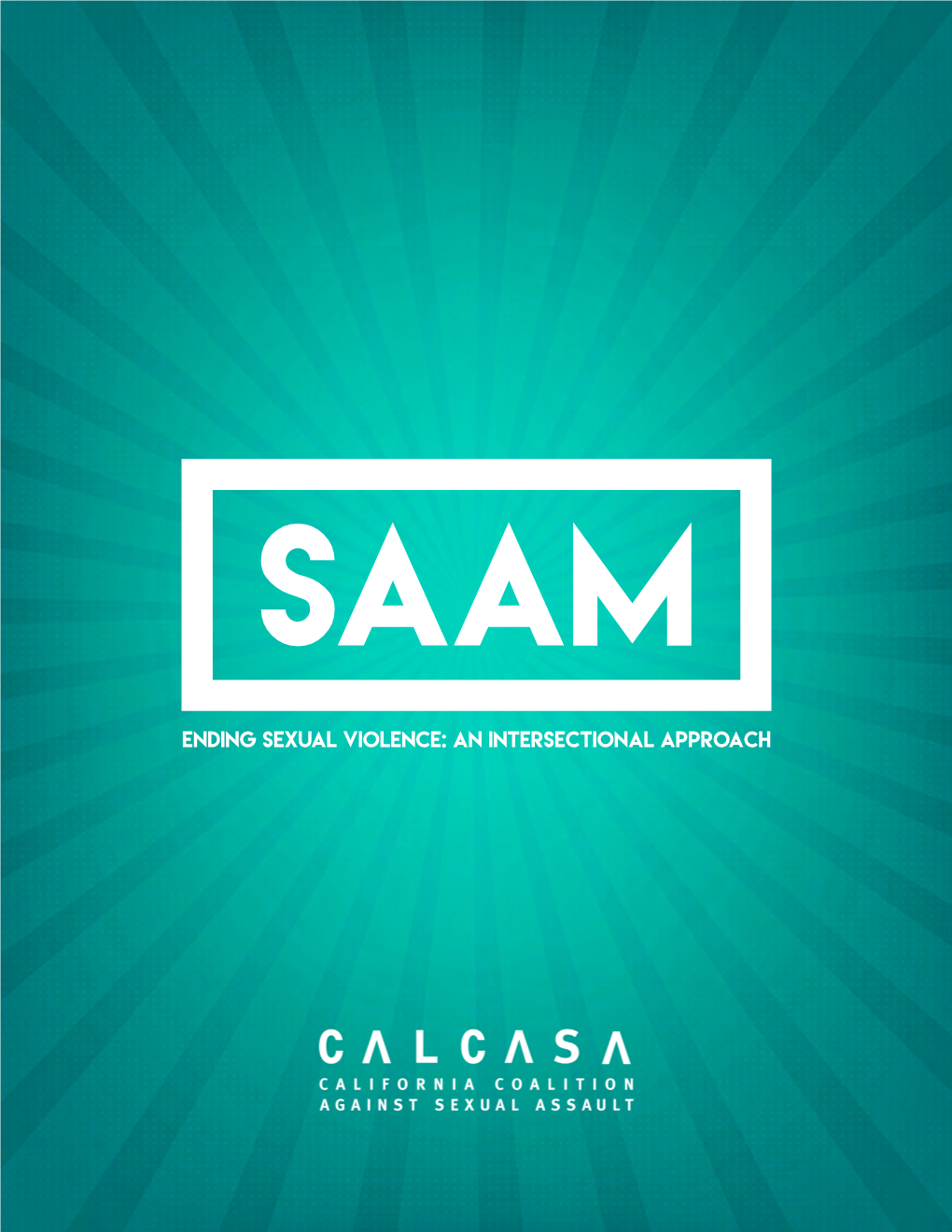 SAAM

ENDING SEXUAL VIOLENCE: AN INTERSECTIONAL APPROACH

CALCASA

CALIFORNIA COALITION AGAINST SEXUAL ASSAULT